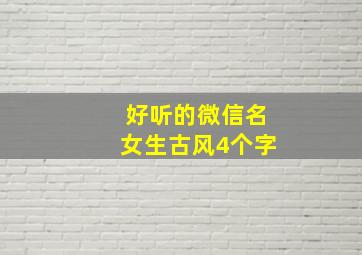 好听的微信名
女生古风4个字